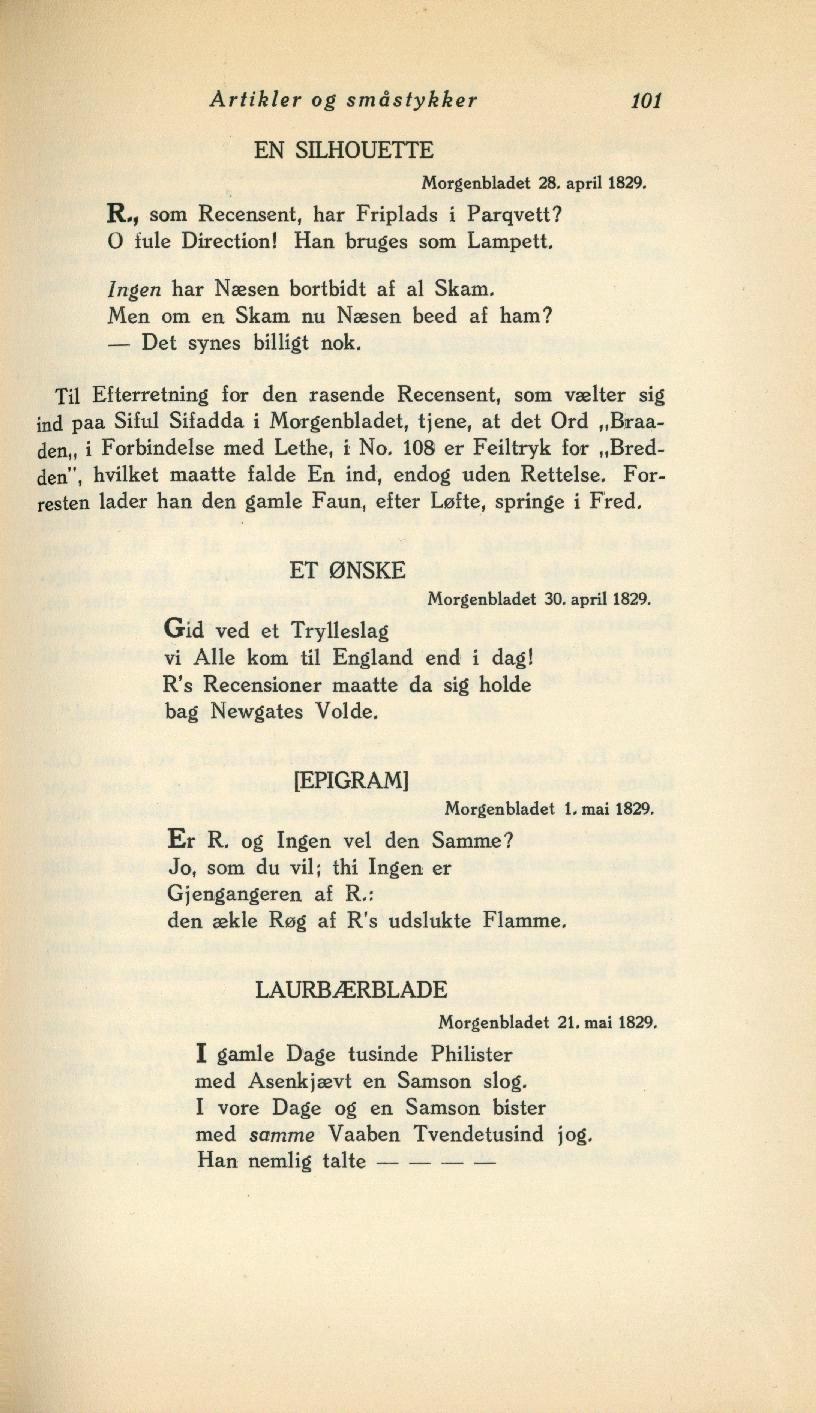 Artikler og småstykker 101

EN SILHOUETTE

Morgenbladet 28. april 1829.

R., som Recensent, har Friplads i Parqvett?
O fule Direction! Han bruges som Lampett.

Ingen har Næsen bortbidt af al Skam.
Men om en Skam nu Næsen beed af ham?
— Det synes billigt nok.

Til Efterretning for den rasende Recensent, som vælter sig ind paa Siful Sifadda i Morgenbladet, tjene, at det Ord „Braaden„ i Forbindelse med Lethe, i No. 108 er Feiltryk for „Bredden", hvilket maatte falde En ind, endog uden Rettelse. Forresten lader han den gamle Faun, efter Løfte, springe i Fred.

ET ØNSKE

Morgenbladet 30. april 1829.

Gid ved et Trylleslag
vi Alle kom til England end i dag!
R's Recensioner maatte da sig holde
bag Newgates Volde.

[EPIGRAM]

Morgenbladet 1. mai 1829.

Er R. og Ingen vel den Samme?
Jo, som du vil; thi Ingen er
Gjengangeren af R.:
den ækle Røg af R's udslukte Flamme.

LAURBÆRBLADE

Morgenbladet 21. mai 1829.

I gamle Dage tusinde Philister
med Asenkjævt en Samson slog.
I vore Dage og en Samson bister
med samme Vaaben Tvendetusind jog.
Han nemlig talte — — — —